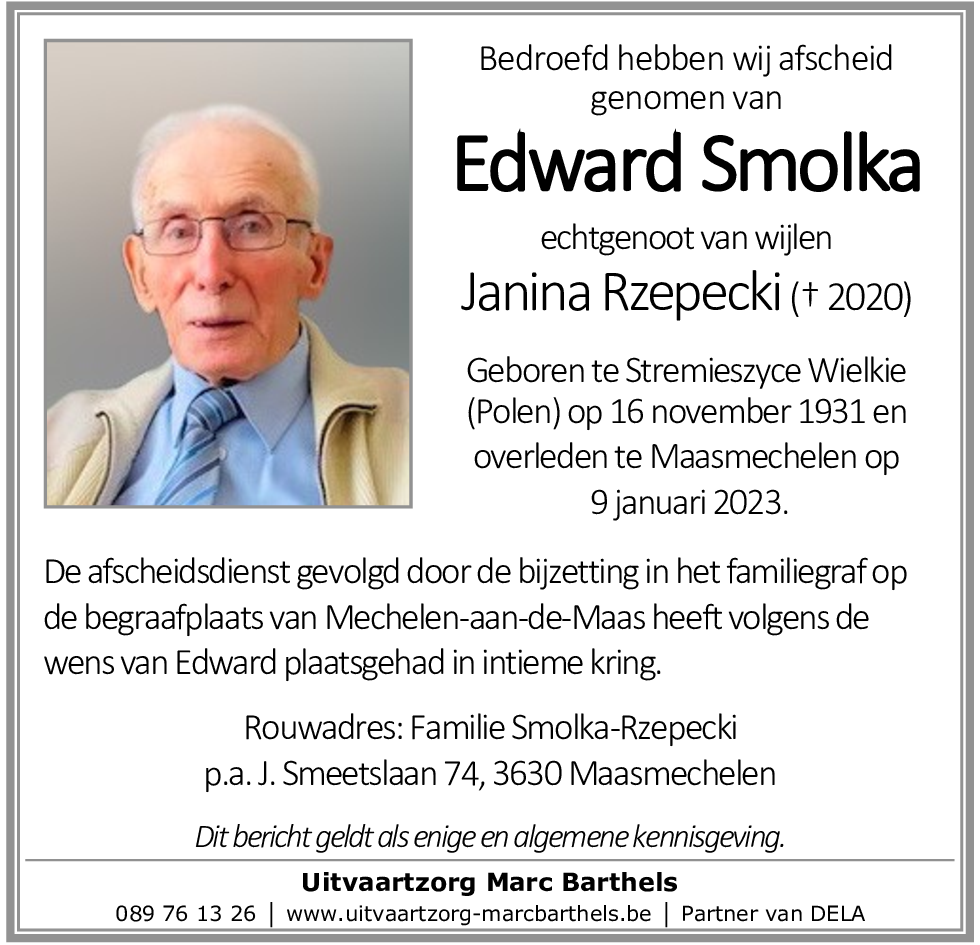 Bedroefd hebben wij afscheid genomen van

Edward Smolka

echtgenoot van wijlen

Janina Rzepecki († 2020)

Geboren te Stremieszyce Wielkie (Polen) op 16 november 1931 en overleden te Maasmechelen op 9 januari 2023.

De afscheidsdienst gevolgd door de bijzetting in het familiegraf op de begraafplaats van Mechelen-aan-de-Maas heeft volgens de wens van Edward plaatsgehad in intieme kring.

Rouwadres: Familie Smolka-Rzepecki
p.a. J. Smeetslaan 74, 3630 Maasmechelen

Dit bericht geldt als enige en algemene kennisgeving.

Uitvaartzorg Marc Barthels
089 76 13 26 | www.uitvaartzorg-marcbarthels.be | Partner van DELA